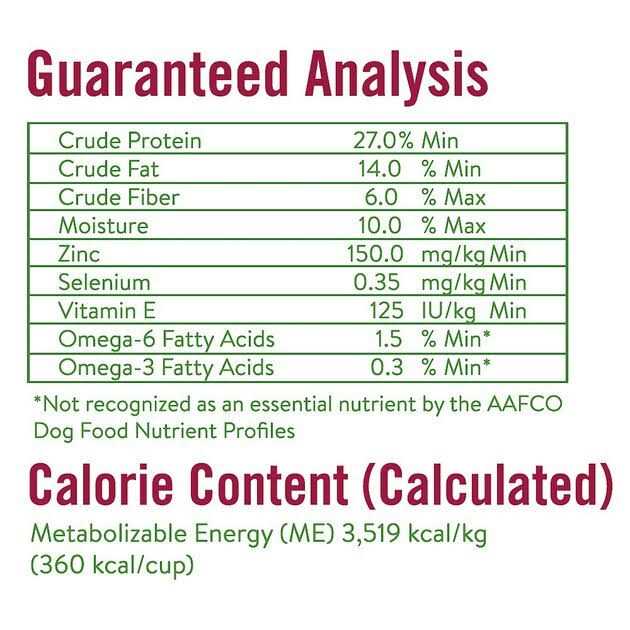 Guaranteed Analysis

| Crude Protein | 27.0% Min |
|---|---|
| Crude Fat | 14.0 % Min |
| Crude Fiber | 6.0 % Max |
| Moisture | 10.0 % Max |
| Zinc | 150.0 mg/kg Min |
| Selenium | 0.35 mg/kg Min |
| Vitamin E | 125 IU/kg Min |
| Omega-6 Fatty Acids | 1.5 % Min* |
| Omega-3 Fatty Acids | 0.3 % Min* |

*Not recognized as an essential nutrient by the AAFCO Dog Food Nutrient Profiles

Calorie Content (Calculated)

Metabolizable Energy (ME) 3,519 kcal/kg (360 kcal/cup)